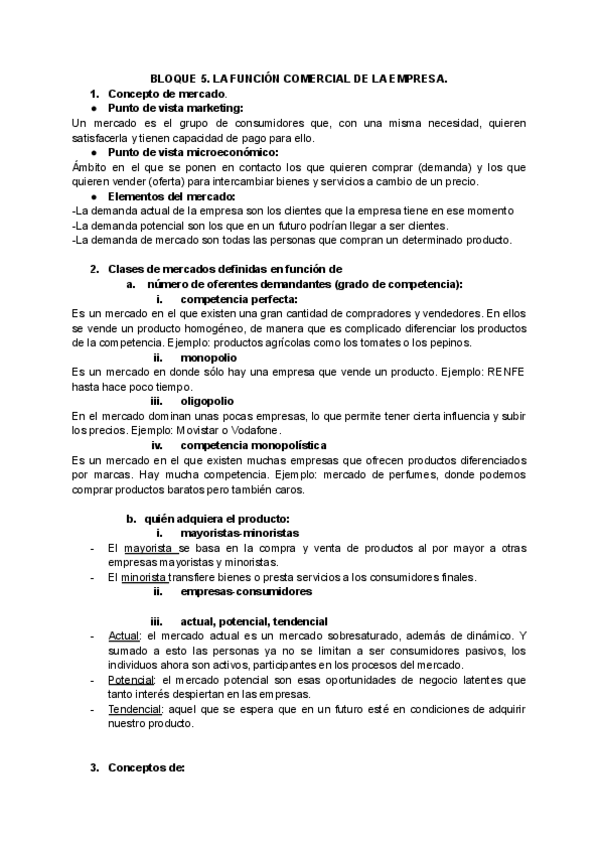 BLOQUE 5. LA FUNCIÓN COMERCIAL DE LA EMPRESA.

1. Concepto de mercado.

● Punto de vista marketing:

Un mercado es el grupo de consumidores que, con una misma necesidad, quieren satisfacerla y tienen capacidad de pago para ello.

● Punto de vista microeconómico:

Ámbito en el que se ponen en contacto los que quieren comprar (demanda) y los que quieren vender (oferta) para intercambiar bienes y servicios a cambio de un precio.

● Elementos del mercado:

-La demanda actual de la empresa son los clientes que la empresa tiene en ese momento
-La demanda potencial son los que en un futuro podrían llegar a ser clientes.
-La demanda de mercado son todas las personas que compran un determinado producto.

2. Clases de mercados definidas en función de

a. número de oferentes demandantes (grado de competencia):

i. competencia perfecta:

Es un mercado en el que existen una gran cantidad de compradores y vendedores. En ellos se vende un producto homogéneo, de manera que es complicado diferenciar los productos de la competencia. Ejemplo: productos agrícolas como los tomates o los pepinos.

ii. monopolio

Es un mercado en donde sólo hay una empresa que vende un producto. Ejemplo: RENFE hasta hace poco tiempo.

iii. oligopolio

En el mercado dominan unas pocas empresas, lo que permite tener cierta influencia y subir los precios. Ejemplo: Movistar o Vodafone.

iv. competencia monopolística

Es un mercado en el que existen muchas empresas que ofrecen productos diferenciados por marcas. Hay mucha competencia. Ejemplo: mercado de perfumes, donde podemos comprar productos baratos pero también caros.

b. quién adquiera el producto:

i. mayoristas-minoristas

- El mayorista se basa en la compra y venta de productos al por mayor a otras empresas mayoristas y minoristas.
- El minorista transfiere bienes o presta servicios a los consumidores finales.

ii. empresas-consumidores

iii. actual, potencial, tendencial

- Actual: el mercado actual es un mercado sobresaturado, además de dinámico. Y sumado a esto las personas ya no se limitan a ser consumidores pasivos, los individuos ahora son activos, participantes en los procesos del mercado.
- Potencial: el mercado potencial son esas oportunidades de negocio latentes que tanto interés despiertan en las empresas.
- Tendencial: aquel que se espera que en un futuro esté en condiciones de adquirir nuestro producto.

3. Conceptos de: